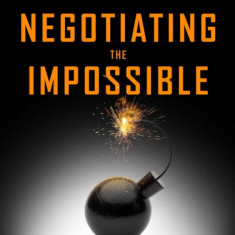 NEGOTIATING
THE
IMPOSSIBLE